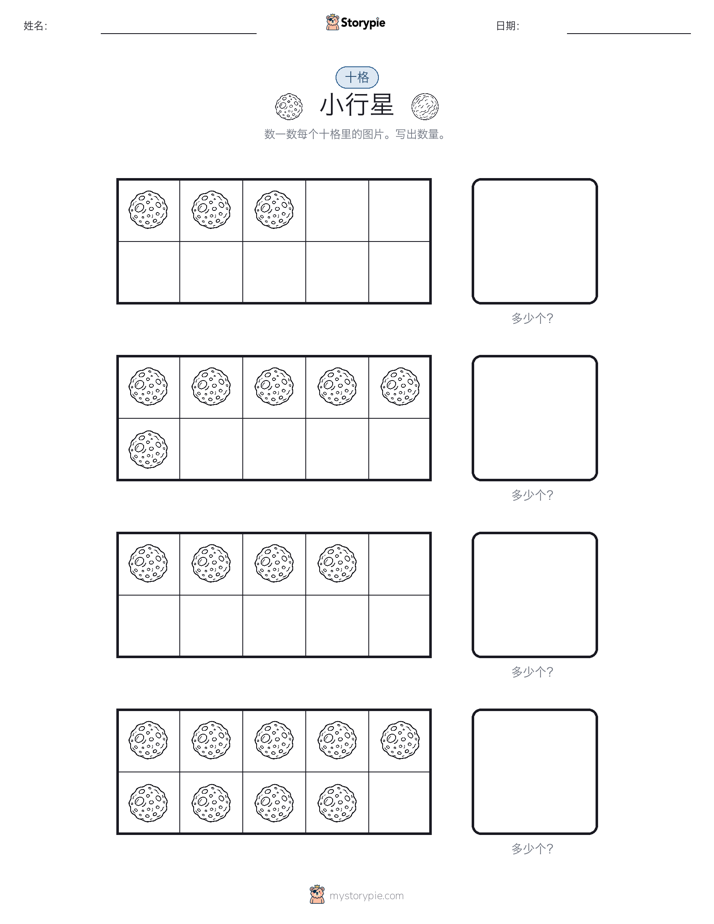 姓名: ____ Storypie 日期: ____

十格

小行星

数一数每个十格里的图片。写出数量。

多少个?

多少个?

多少个?

多少个?

mystorypie.com